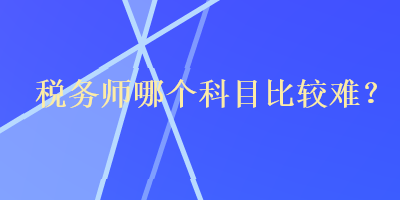 税务师哪个科目比较难？